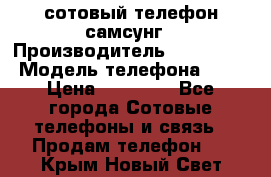 сотовый телефон самсунг
Производитель
Модель телефона
Цена Все города Сотовые телефоны и связь
Продам телефон
Крым Новый Свет